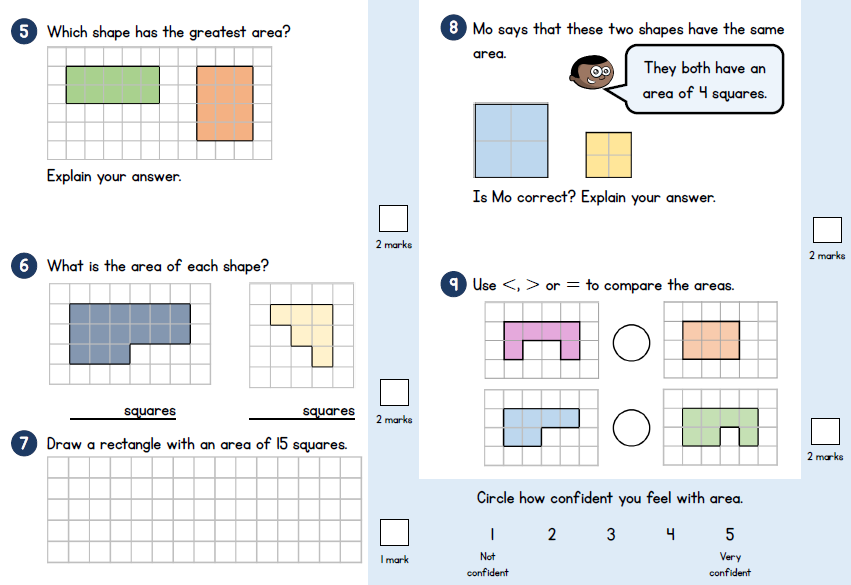 5 Which shape has the greatest area?

Explain your answer.

2 marks

6 What is the area of each shape?

squares

squares

2 marks

7 Draw a rectangle with an area of 15 squares.

1 mark

8 Mo says that these two shapes have the same area.

They both have an area of 4 squares.

Is Mo correct? Explain your answer.

2 marks

9 Use $<$, $>$ or $=$ to compare the areas.

2 marks

Circle how confident you feel with area.

1 2 3 4 5

Not confident

Very confident